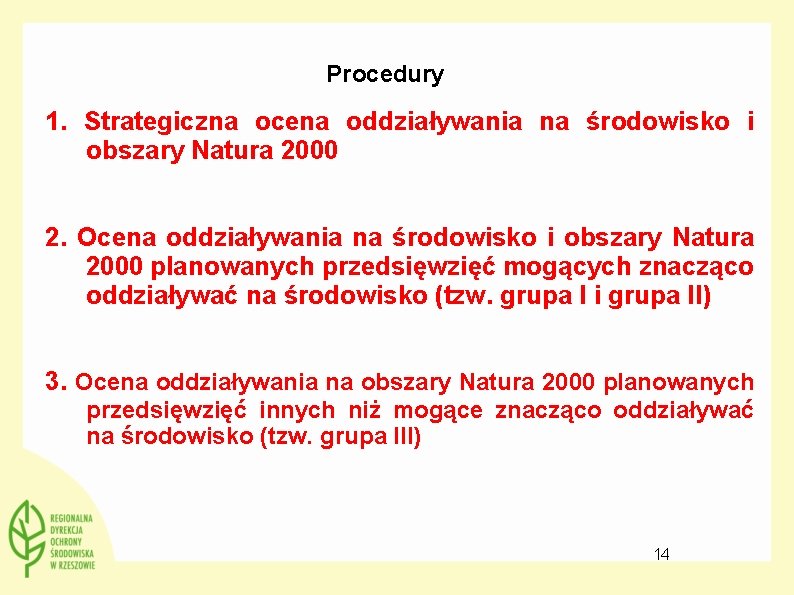 Procedury

1. Strategiczna ocena oddziaływania na środowisko i obszary Natura 2000

2. Ocena oddziaływania na środowisko i obszary Natura 2000 planowanych przedsięwzięć mogących znacząco oddziaływać na środowisko (tzw. grupa I i grupa II)

3. Ocena oddziaływania na obszary Natura 2000 planowanych przedsięwzięć innych niż mogące znacząco oddziaływać na środowisko (tzw. grupa III)

REGIONALNA DYREKCJA OCHRONY ŚRODOWISKA W RZESZOWIE

14